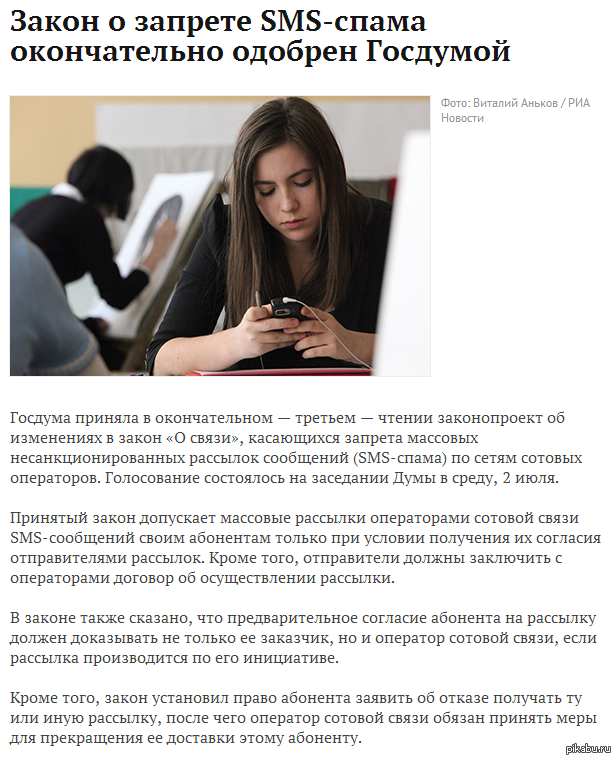 Закон о запрете SMS-спама окончательно одобрен Госдумой

Фото: Виталий Аньков / РИА Новости

Госдума приняла в окончательном — третьем — чтении законопроект об изменениях в закон «О связи», касающихся запрета массовых несанкционированных рассылок сообщений (SMS-спама) по сетям сотовых операторов. Голосование состоялось на заседании Думы в среду, 2 июля.

Принятый закон допускает массовые рассылки операторами сотовой связи SMS-сообщений своим абонентам только при условии получения их согласия отправителями рассылок. Кроме того, отправители должны заключить с операторами договор об осуществлении рассылки.

В законе также сказано, что предварительное согласие абонента на рассылку должен доказывать не только ее заказчик, но и оператор сотовой связи, если рассылка производится по его инициативе.

Кроме того, закон установил право абонента заявить об отказе получать ту или иную рассылку, после чего оператор сотовой связи обязан принять меры для прекращения ее доставки этому абоненту.

pikabu.ru